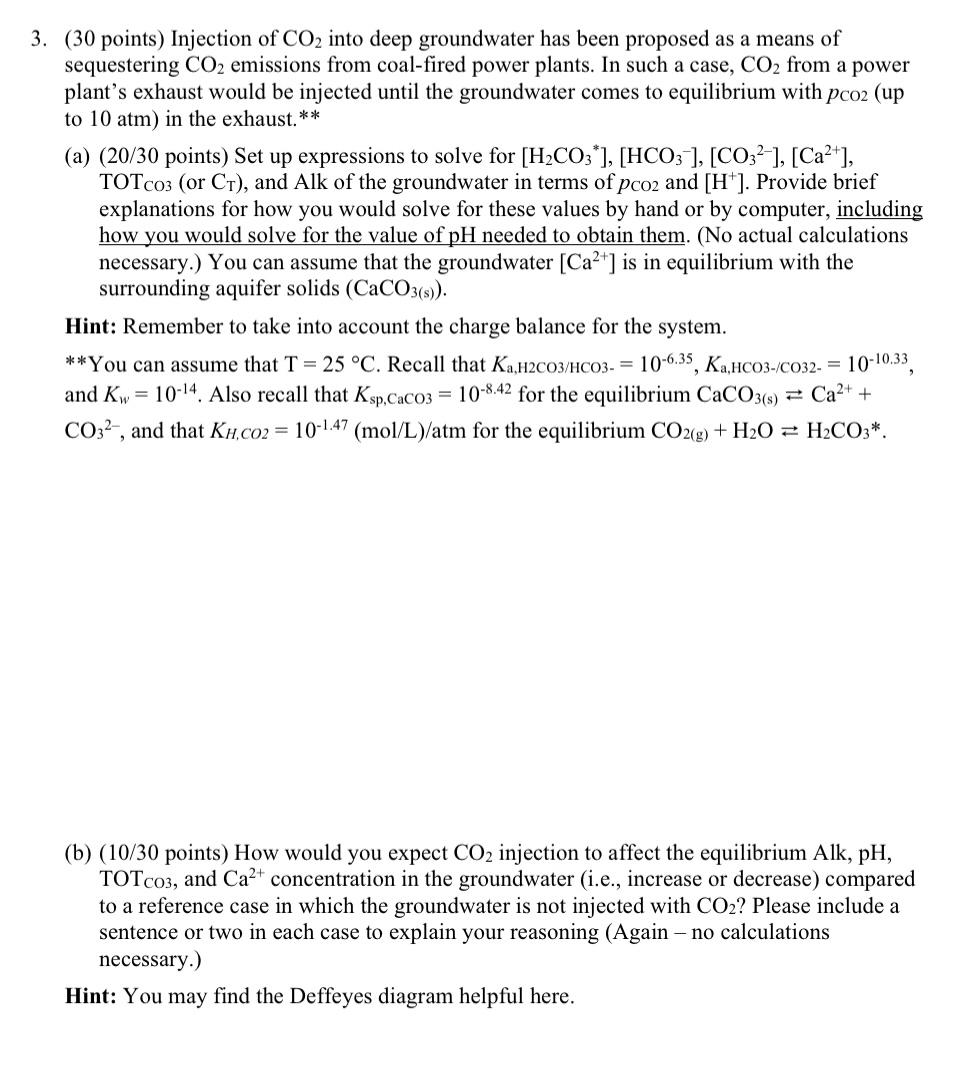 3. (30 points) Injection of $CO_2$ into deep groundwater has been proposed as a means of sequestering $CO_2$ emissions from coal-fired power plants. In such a case, $CO_2$ from a power plant's exhaust would be injected until the groundwater comes to equilibrium with $p_{CO2}$ (up to 10 atm) in the exhaust.**

(a) (20/30 points) Set up expressions to solve for $[H_2CO_3^*]$, $[HCO_3^-]$, $[CO_3^{2-}]$, $[Ca^{2+}]$, $TOT_{CO3}$ (or $C_T$), and Alk of the groundwater in terms of $p_{CO2}$ and $[H^+]$. Provide brief explanations for how you would solve for these values by hand or by computer, including how you would solve for the value of pH needed to obtain them. (No actual calculations necessary.) You can assume that the groundwater $[Ca^{2+}]$ is in equilibrium with the surrounding aquifer solids ($CaCO_{3(s)}$).

Hint: Remember to take into account the charge balance for the system.

**You can assume that T = 25 °C. Recall that $K_{a,H2CO3/HCO3-} = 10^{-6.35}$, $K_{a,HCO3-/CO32-} = 10^{-10.33}$, and $K_w = 10^{-14}$. Also recall that $K_{sp,CaCO3} = 10^{-8.42}$ for the equilibrium $CaCO_{3(s)} \rightleftarrows Ca^{2+} + CO_3^{2-}$, and that $K_{H,CO2} = 10^{-1.47}$ (mol/L)/atm for the equilibrium $CO_{2(g)} + H_2O \rightleftarrows H_2CO_3^*$.

(b) (10/30 points) How would you expect $CO_2$ injection to affect the equilibrium Alk, pH, $TOT_{CO3}$, and $Ca^{2+}$ concentration in the groundwater (i.e., increase or decrease) compared to a reference case in which the groundwater is not injected with $CO_2$? Please include a sentence or two in each case to explain your reasoning (Again – no calculations necessary.)

Hint: You may find the Deffeyes diagram helpful here.